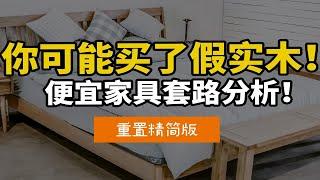 你可能买了假实木！
便宜家具套路分析！

重置精简版